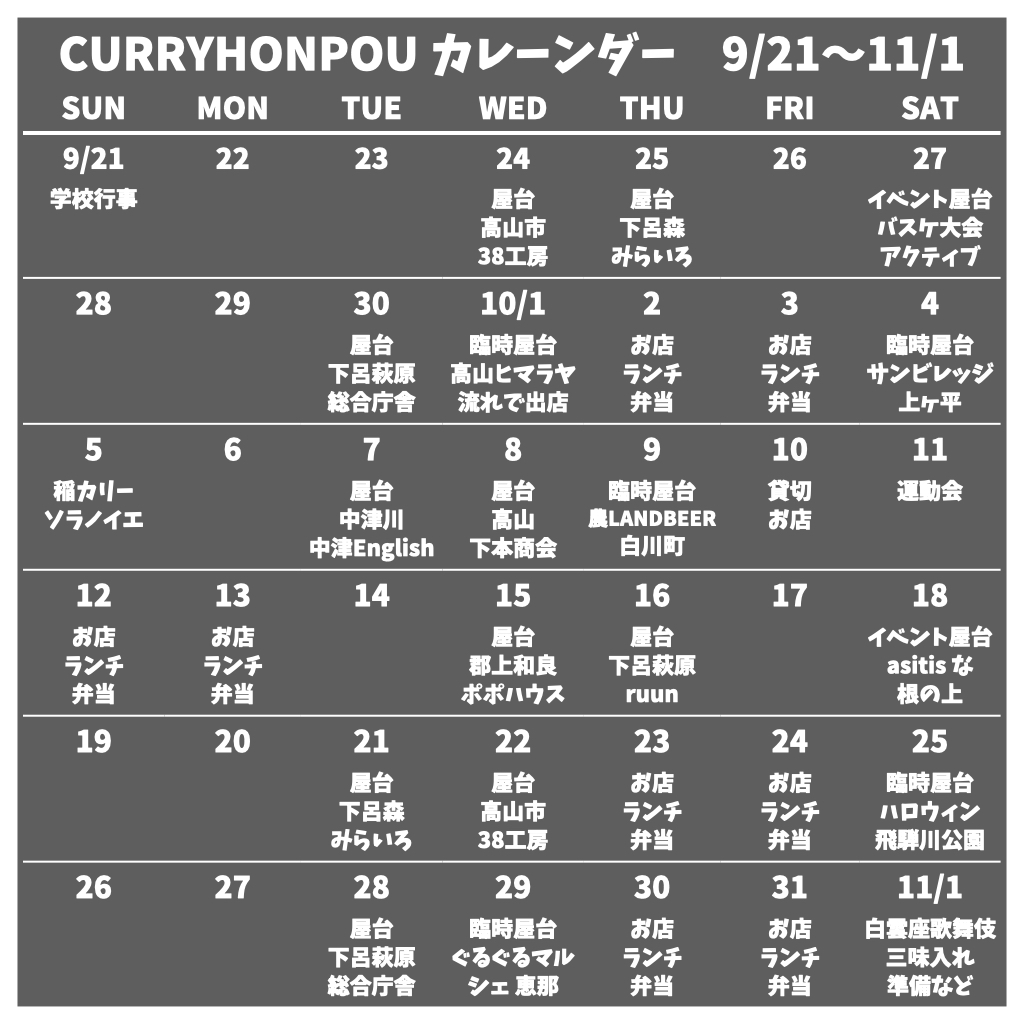 CURRYHONPOU カレーンダー 9/21〜11/1

| SUN | MON | TUE | WED | THU | FRI | SAT |
|---|---|---|---|---|---|---|
| 9/21 学校行事 | 22 | 23 | 24 屋台 高山市 38工房 | 25 屋台 下呂森 みらいろ | 26 | 27 イベント屋台 バスケ大会 アクティブ |
| 28 | 29 | 30 屋台 下呂萩原 総合庁舎 | 10/1 臨時屋台 高山ヒマラヤ 流れで出店 | 2 お店 ランチ 弁当 | 3 お店 ランチ 弁当 | 4 臨時屋台 サンビレッジ 上ヶ平 |
| 5 稲カリー ソラノイエ | 6 | 7 屋台 中津川 中津English | 8 屋台 高山 下本商会 | 9 臨時屋台 農LANDBEER 白川町 | 10 貸切 お店 | 11 運動会 |
| 12 お店 ランチ 弁当 | 13 お店 ランチ 弁当 | 14 | 15 屋台 郡上和良 ポポハウス | 16 屋台 下呂萩原 ruun | 17 | 18 イベント屋台 asitis な 根の上 |
| 19 | 20 | 21 屋台 下呂森 みらいろ | 22 屋台 高山市 38工房 | 23 お店 ランチ 弁当 | 24 お店 ランチ 弁当 | 25 臨時屋台 ハロウィン 飛騨川公園 |
| 26 | 27 | 28 屋台 下呂萩原 総合庁舎 | 29 臨時屋台 ぐるぐるマル シェ 恵那 | 30 お店 ランチ 弁当 | 31 お店 ランチ 弁当 | 11/1 白雲座歌舞伎 三味入れ 準備など |